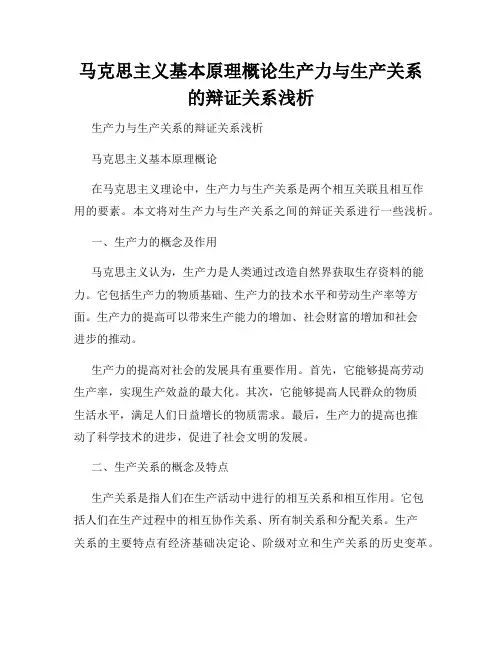 马克思主义基本原理概论生产力与生产关系的辩证关系浅析

生产力与生产关系的辩证关系浅析

马克思主义基本原理概论

在马克思主义理论中，生产力与生产关系是两个相互关联且相互作用的要素。本文将对生产力与生产关系之间的辩证关系进行一些浅析。

一、生产力的概念及作用

马克思主义认为，生产力是人类通过改造自然界获取生存资料的能力。它包括生产力的物质基础、生产力的技术水平和劳动生产率等方面。生产力的提高可以带来生产能力的增加、社会财富的增加和社会进步的推动。

生产力的提高对社会的发展具有重要作用。首先，它能够提高劳动生产率，实现生产效益的最大化。其次，它能够提高人民群众的物质生活水平，满足人们日益增长的物质需求。最后，生产力的提高也推动了科学技术的进步，促进了社会文明的发展。

二、生产关系的概念及特点

生产关系是指人们在生产活动中进行的相互关系和相互作用。它包括人们在生产过程中的相互协作关系、所有制关系和分配关系。生产关系的主要特点有经济基础决定论、阶级对立和生产关系的历史变革。